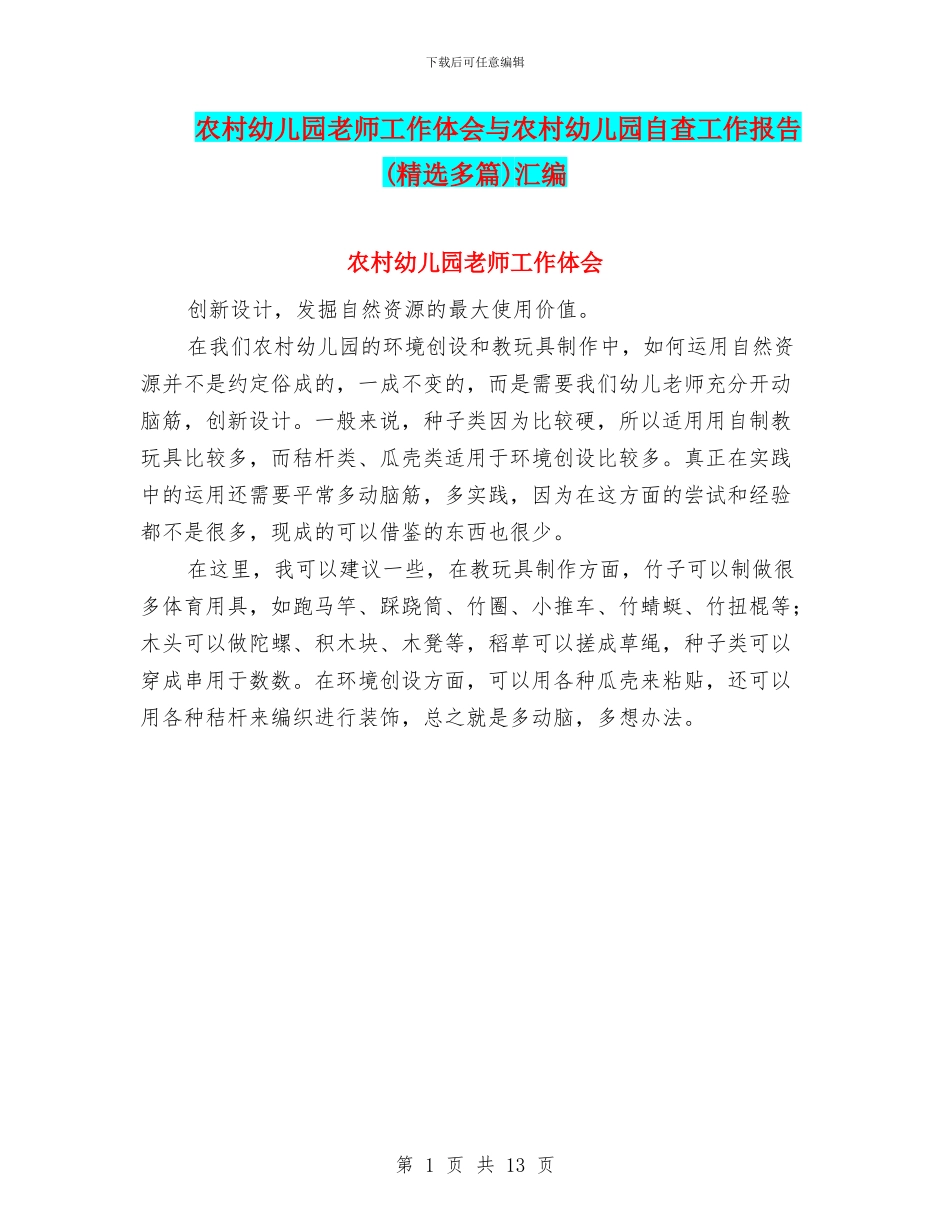 下载后可任意编辑

农村幼儿园老师工作体会与农村幼儿园自查工作报告(精选多篇)汇编

农村幼儿园老师工作体会

创新设计，发掘自然资源的最大使用价值。

在我们农村幼儿园的环境创设和教玩具制作中，如何运用自然资源并不是约定俗成的，一成不变的，而是需要我们幼儿老师充分开动脑筋，创新设计。一般来说，种子类因为比较硬，所以适用用自制教玩具比较多，而秸杆类、瓜壳类适用于环境创设比较多。真正在实践中的运用还需要平常多动脑筋，多实践，因为在这方面的尝试和经验都不是很多，现成的可以借鉴的东西也很少。

在这里，我可以建议一些，在教玩具制作方面，竹子可以制做很多体育用具，如跑马竿、踩跷筒、竹圈、小推车、竹蜻蜓、竹扭棍等；木头可以做陀螺、积木块、木凳等，稻草可以搓成草绳，种子类可以穿成串用于数数。在环境创设方面，可以用各种瓜壳来粘贴，还可以用各种秸杆来编织进行装饰，总之就是多动脑，多想办法。

第 1 页 共 13 页